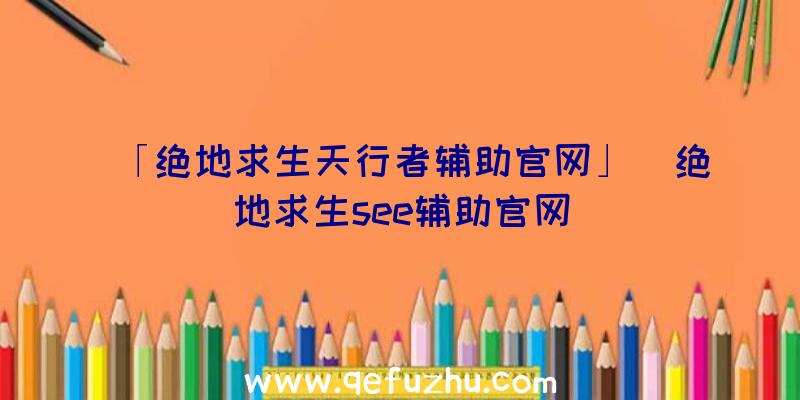 「绝地求生天行者辅助官网」 绝地求生see辅助官网

www.qefuzhu.com